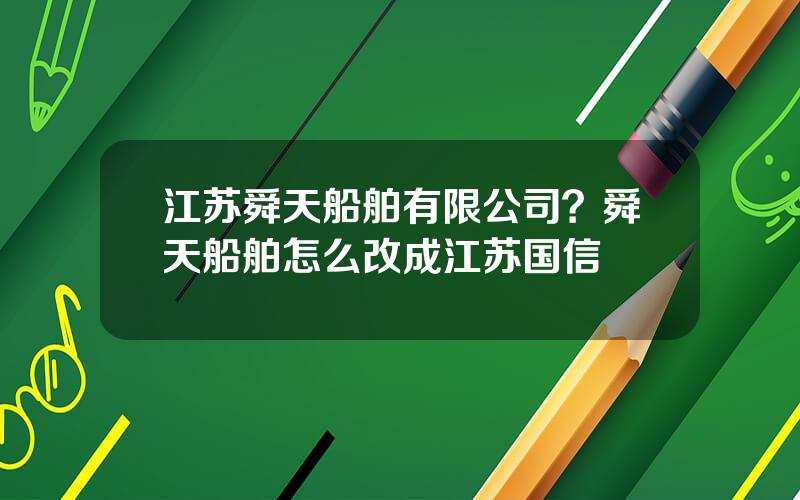 江苏舜天船舶有限公司？舜天船舶怎么改成江苏国信